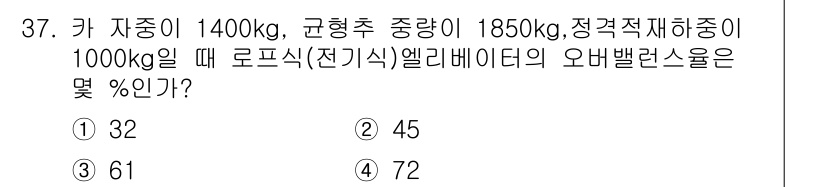 37. 카 자중이 1400kg, 균형추 중량이 1850kg,정격적재하중이 1000kg일 때 로프식(전기식)엘리베이터의 오버밸런스율은 몇 %인가?

① 32
② 45
③ 61
④ 72